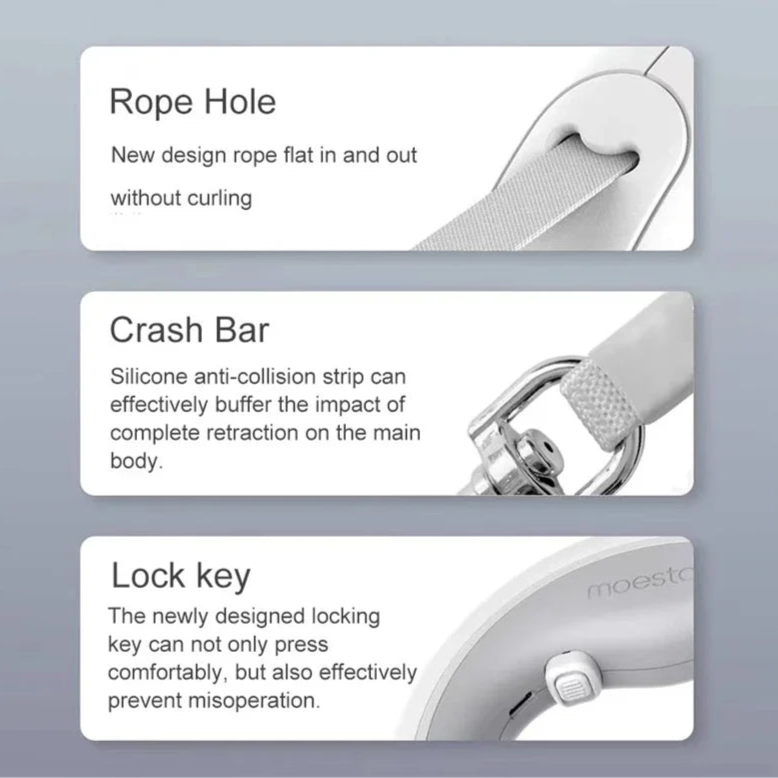 Rope Hole

New design rope flat in and out without curling

Crash Bar

Silicone anti-collision strip can effectively buffer the impact of complete retraction on the main body.

Lock key

The newly designed locking key can not only press comfortably, but also effectively prevent misoperation.

moesto